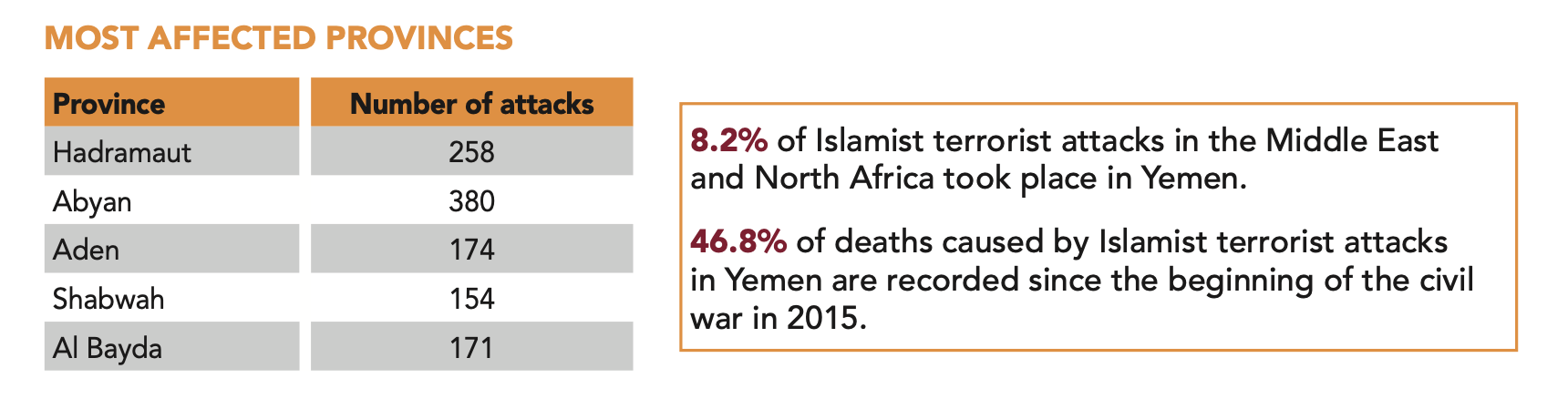 MOST AFFECTED PROVINCES

| Province | Number of attacks |
|---|---|
| Hadramaut | 258 |
| Abyan | 380 |
| Aden | 174 |
| Shabwah | 154 |
| Al Bayda | 171 |

8.2% of Islamist terrorist attacks in the Middle East and North Africa took place in Yemen.

46.8% of deaths caused by Islamist terrorist attacks in Yemen are recorded since the beginning of the civil war in 2015.